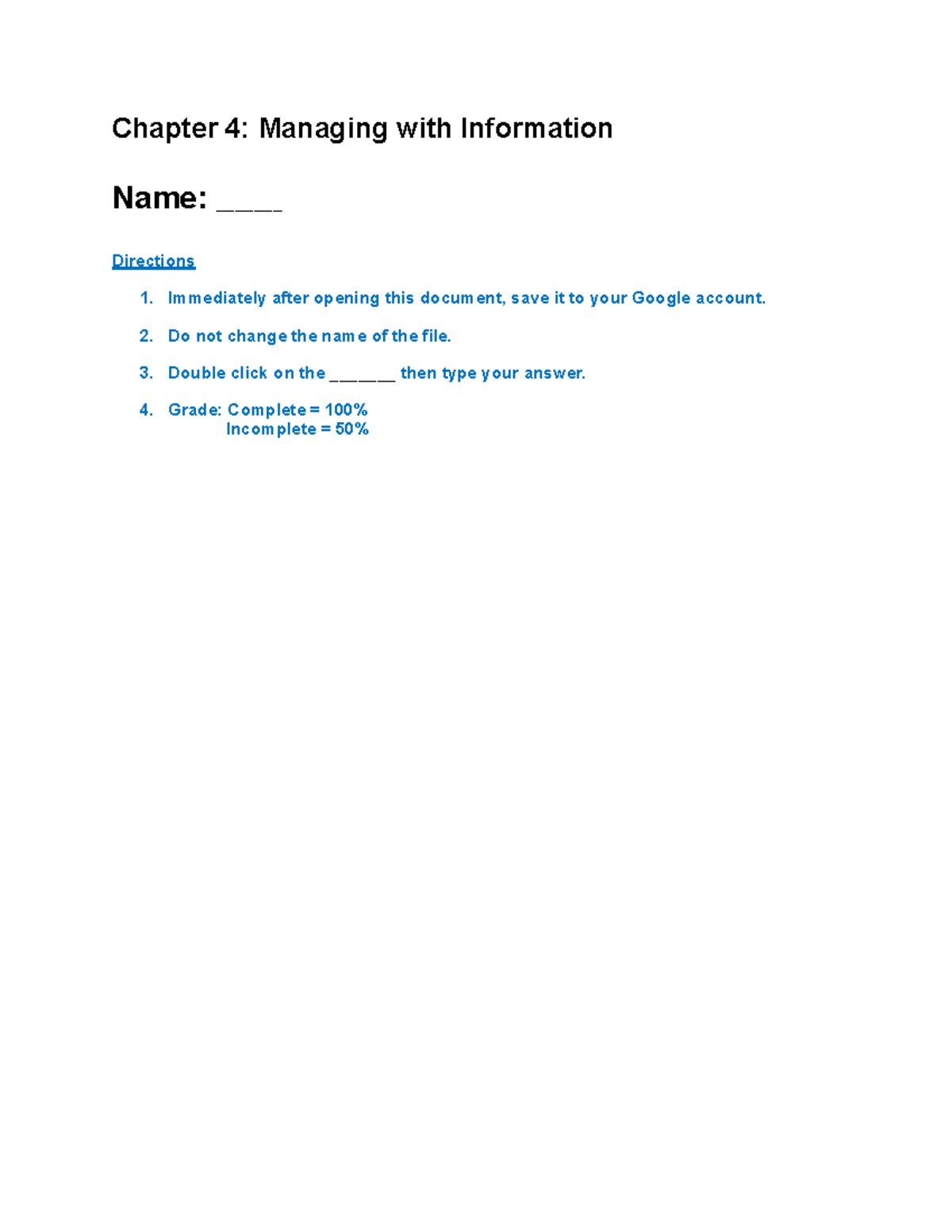 Chapter 4: Managing with Information

Name: ____

Directions

1. Immediately after opening this document, save it to your Google account.

2. Do not change the name of the file.

3. Double click on the ______ then type your answer.

4. Grade: Complete = 100%
Incomplete = 50%